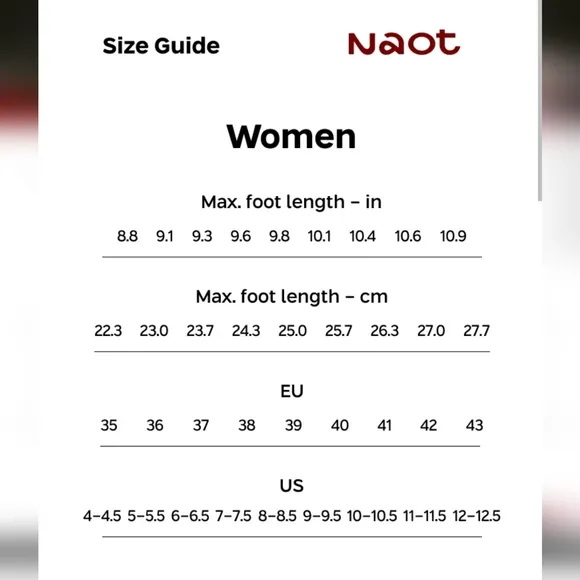 Size Guide

Naot

Women

Max. foot length – in

8.8 9.1 9.3 9.6 9.8 10.1 10.4 10.6 10.9

Max. foot length – cm

22.3 23.0 23.7 24.3 25.0 25.7 26.3 27.0 27.7

EU

35 36 37 38 39 40 41 42 43

US

4–4.5 5–5.5 6–6.5 7–7.5 8–8.5 9–9.5 10–10.5 11–11.5 12–12.5